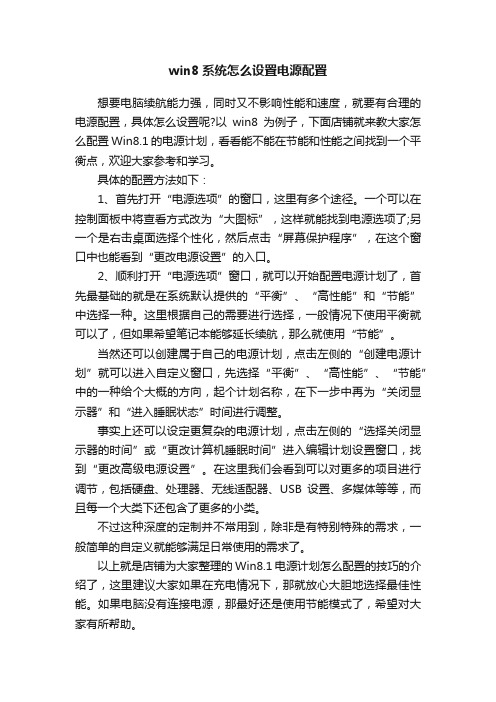 win8 系统怎么设置电源配置

想要电脑续航能力强，同时又不影响性能和速度，就要有合理的电源配置，具体怎么设置呢?以 win8 为例子，下面店铺就来教大家怎么配置 Win8.1 的电源计划，看看能不能在节能和性能之间找到一个平衡点，欢迎大家参考和学习。

具体的配置方法如下：

1、首先打开“电源选项”的窗口，这里有多个途径。一个可以在控制面板中将查看方式改为“大图标”，这样就能找到电源选项了;另一个是右击桌面选择个性化，然后点击“屏幕保护程序”，在这个窗口中也能看到“更改电源设置”的入口。

2、顺利打开“电源选项”窗口，就可以开始配置电源计划了，首先最基础的就是在系统默认提供的“平衡”、“高性能”和“节能”中选择一种。这里根据自己的需要进行选择，一般情况下使用平衡就可以了，但如果希望笔记本能够延长续航，那么就使用“节能”。

当然还可以创建属于自己的电源计划，点击左侧的“创建电源计划”就可以进入自定义窗口，先选择“平衡”、“高性能”、“节能”中的一种给个大概的方向，起个计划名称，在下一步中再为“关闭显示器”和“进入睡眠状态”时间进行调整。

事实上还可以设定更复杂的电源计划，点击左侧的“选择关闭显示器的时间”或“更改计算机睡眠时间”进入编辑计划设置窗口，找到“更改高级电源设置”。在这里我们会看到可以对更多的项目进行调节，包括硬盘、处理器、无线适配器、USB 设置、多媒体等等，而且每一个大类下还包含了更多的小类。

不过这种深度的定制并不常用到，除非是有特别特殊的需求，一般简单的自定义就能够满足日常使用的需求了。

以上就是店铺为大家整理的 Win8.1 电源计划怎么配置的技巧的介绍了，这里建议大家如果在充电情况下，那就放心大胆地选择最佳性能。如果电脑没有连接电源，那最好还是使用节能模式了，希望对大家有所帮助。